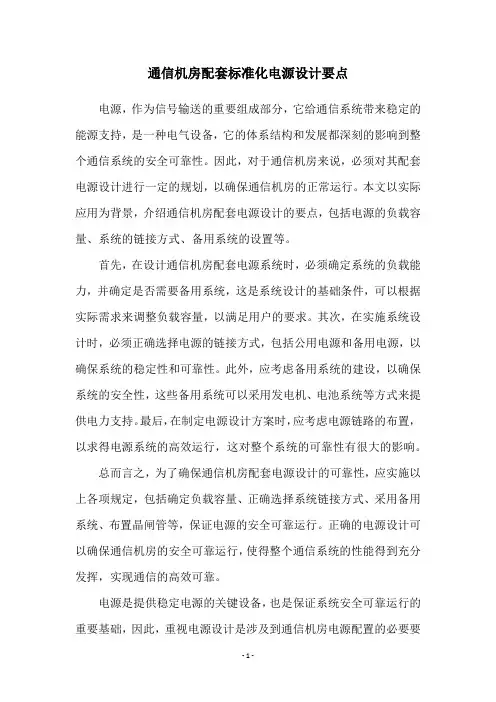 通信机房配套标准化电源设计要点

电源，作为信号输送的重要组成部分，它给通信系统带来稳定的能源支持，是一种电气设备，它的体系结构和发展都深刻的影响到整个通信系统的安全可靠性。因此，对于通信机房来说，必须对其配套电源设计进行一定的规划，以确保通信机房的正常运行。本文以实际应用为背景，介绍通信机房配套电源设计的要点，包括电源的负载容量、系统的链接方式、备用系统的设置等。

首先，在设计通信机房配套电源系统时，必须确定系统的负载能力，并确定是否需要备用系统，这是系统设计的基础条件，可以根据实际需求来调整负载容量，以满足用户的要求。其次，在实施系统设计时，必须正确选择电源的链接方式，包括公用电源和备用电源，以确保系统的稳定性和可靠性。此外，应考虑备用系统的建设，以确保系统的安全性，这些备用系统可以采用发电机、电池系统等方式来提供电力支持。最后，在制定电源设计方案时，应考虑电源链路的布置，以求得电源系统的高效运行，这对整个系统的可靠性有很大的影响。

总而言之，为了确保通信机房配套电源设计的可靠性，应实施以上各项规定，包括确定负载容量、正确选择系统链接方式、采用备用系统、布置晶闸管等，保证电源的安全可靠运行。正确的电源设计可以确保通信机房的安全可靠运行，使得整个通信系统的性能得到充分发挥，实现通信的高效可靠。

电源是提供稳定电源的关键设备，也是保证系统安全可靠运行的重要基础，因此，重视电源设计是涉及到通信机房电源配置的必要要

- 1 -